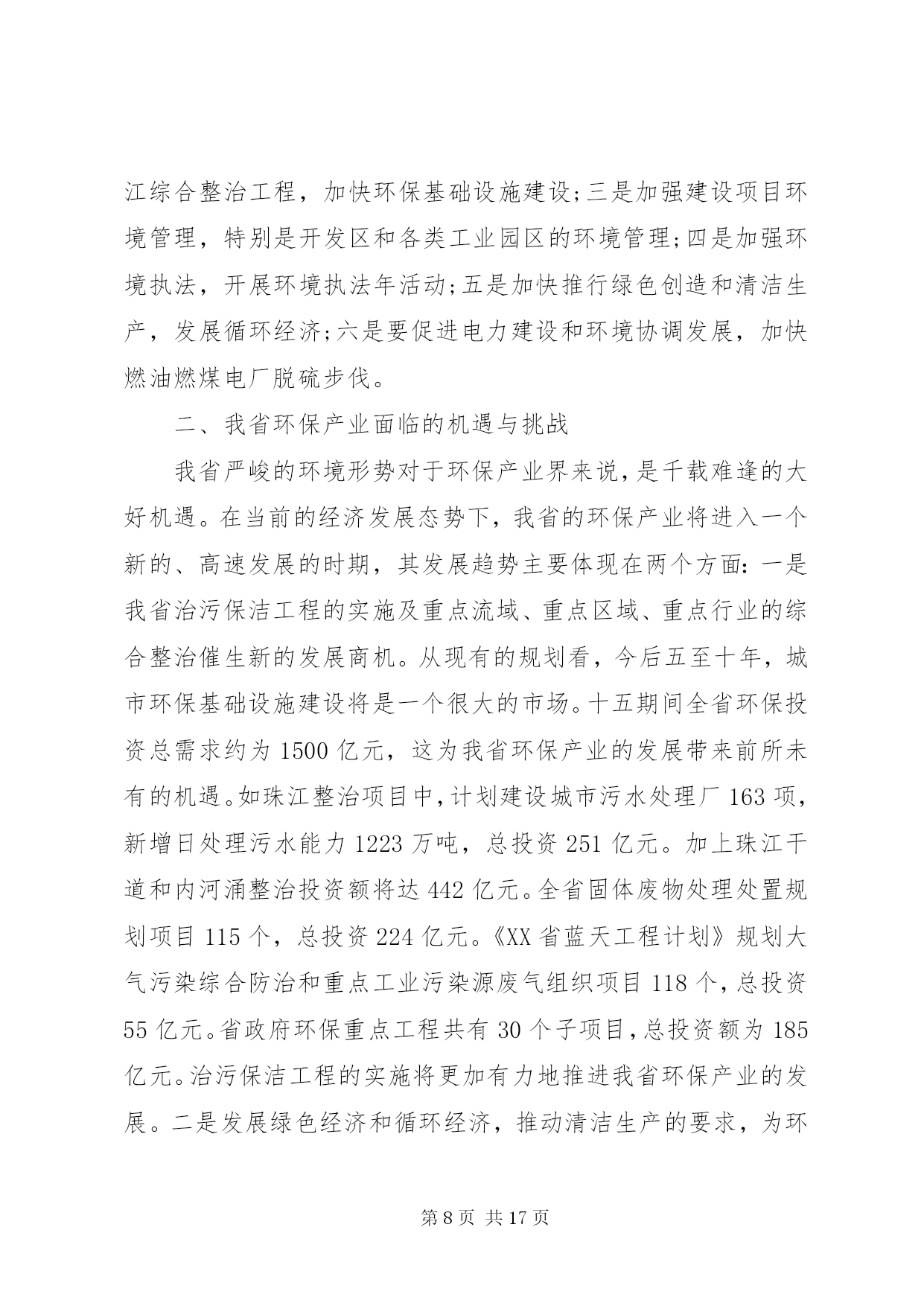 江综合整治工程，加快环保基础设施建设;三是加强建设项目环境管理，特别是开发区和各类工业园区的环境管理;四是加强环境执法，开展环境执法年活动;五是加快推行绿色创造和清洁生产，发展循环经济;六是要促进电力建设和环境协调发展，加快燃油燃煤电厂脱硫步伐。

二、我省环保产业面临的机遇与挑战

我省严峻的环境形势对于环保产业界来说，是千载难逢的大好机遇。在当前的经济发展态势下，我省的环保产业将进入一个新的、高速发展的时期，其发展趋势主要体现在两个方面：一是我省治污保洁工程的实施及重点流域、重点区域、重点行业的综合整治催生新的发展商机。从现有的规划看，今后五至十年，城市环保基础设施建设将是一个很大的市场。十五期间全省环保投资总需求约为 1500 亿元，这为我省环保产业的发展带来前所未有的机遇。如珠江整治项目中，计划建设城市污水处理厂 163 项，新增日处理污水能力 1223 万吨，总投资 251 亿元。加上珠江干道和内河涌整治投资额将达 442 亿元。全省固体废物处理处置规划项目 115 个，总投资 224 亿元。《XX 省蓝天工程计划》规划大气污染综合防治和重点工业污染源废气组织项目 118 个，总投资 55 亿元。省政府环保重点工程共有 30 个子项目，总投资额为 185 亿元。治污保洁工程的实施将更加有力地推进我省环保产业的发展。二是发展绿色经济和循环经济，推动清洁生产的要求，为环

第 8 页 共 17 页